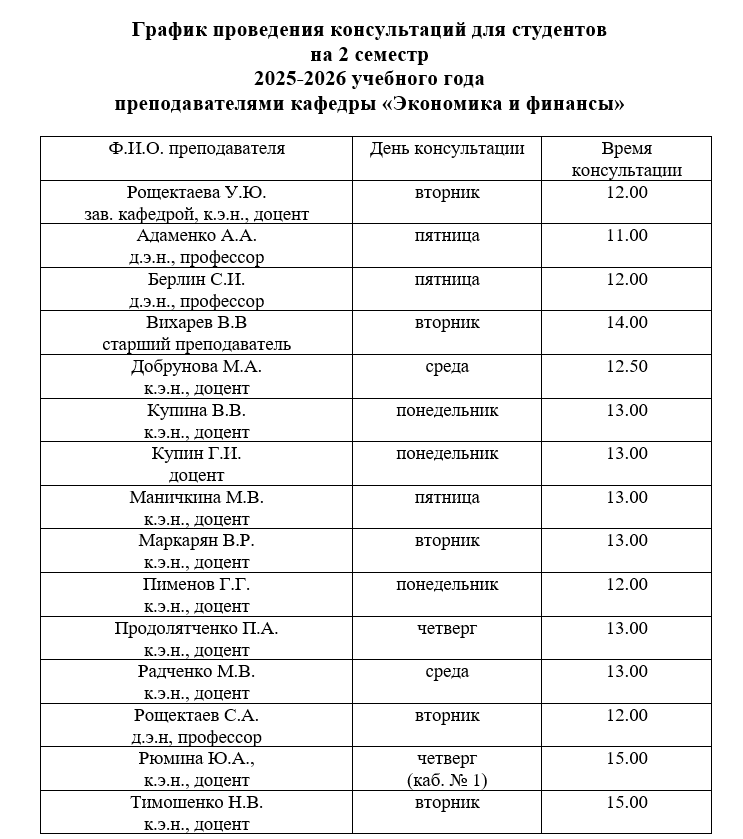 График проведения консультаций для студентов
на 2 семестр
2025-2026 учебного года
преподавателями кафедры «Экономика и финансы»

| Ф.И.О. преподавателя | День консультации | Время консультации |
|---|---|---|
| Рощектаева У.Ю. зав. кафедрой, к.э.н., доцент | вторник | 12.00 |
| Адаменко А.А. д.э.н., профессор | пятница | 11.00 |
| Берлин С.И. д.э.н., профессор | пятница | 12.00 |
| Вихарев В.В старший преподаватель | вторник | 14.00 |
| Добрунова М.А. к.э.н., доцент | среда | 12.50 |
| Купина В.В. к.э.н., доцент | понедельник | 13.00 |
| Купин Г.И. доцент | понедельник | 13.00 |
| Маничкина М.В. к.э.н., доцент | пятница | 13.00 |
| Маркарян В.Р. к.э.н., доцент | вторник | 13.00 |
| Пименов Г.Г. к.э.н., доцент | понедельник | 12.00 |
| Продолятченко П.А. к.э.н., доцент | четверг | 13.00 |
| Радченко М.В. к.э.н., доцент | среда | 13.00 |
| Рощектаев С.А. д.э.н, профессор | вторник | 12.00 |
| Рюмина Ю.А., к.э.н., доцент | четверг (каб. № 1) | 15.00 |
| Тимошенко Н.В. к.э.н., доцент | вторник | 15.00 |